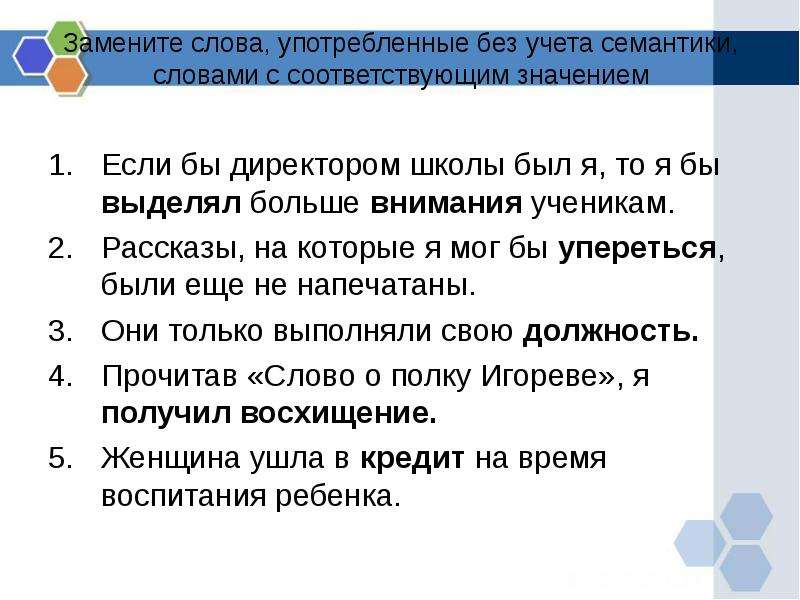 Замените слова, употребленные без учета семантики, словами с соответствующим значением

1. Если бы директором школы был я, то я бы выделял больше внимания ученикам.
2. Рассказы, на которые я мог бы упереться, были еще не напечатаны.
3. Они только выполняли свою должность.
4. Прочитав «Слово о полку Игореве», я получил восхищение.
5. Женщина ушла в кредит на время воспитания ребенка.